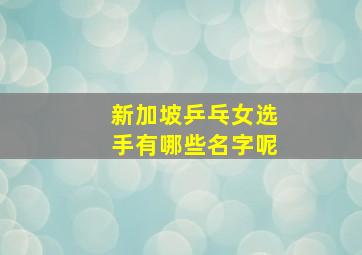 新加坡乒乓女选手有哪些名字呢